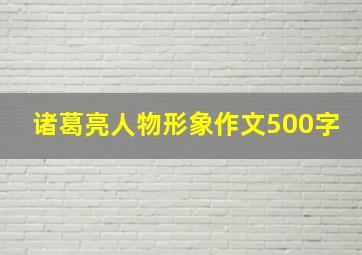 诸葛亮人物形象作文500字